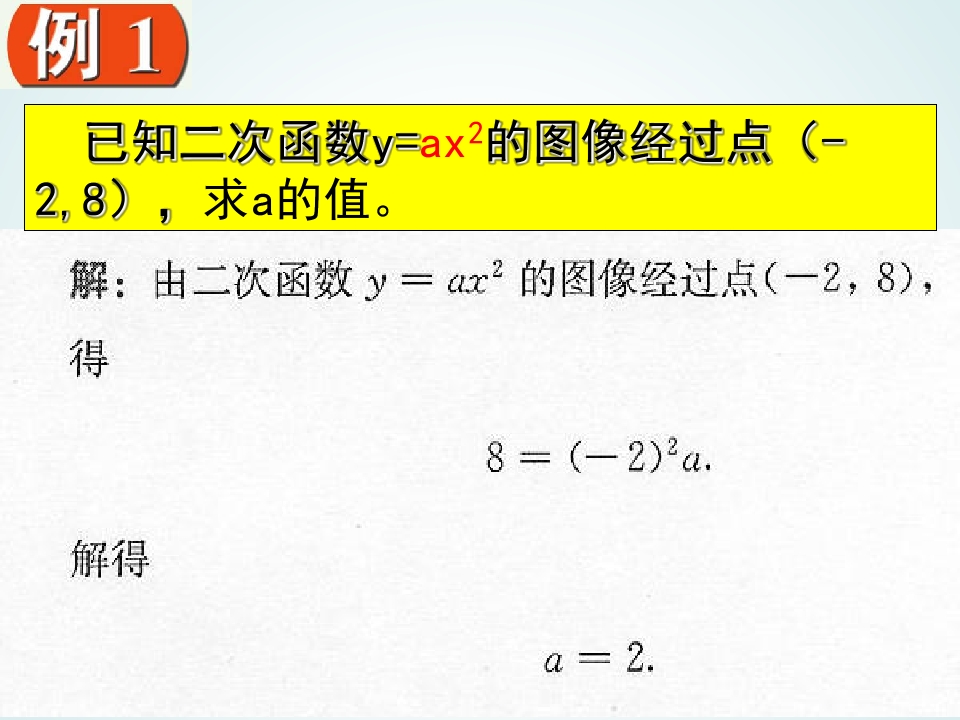 例1

已知二次函数$y=ax^2$的图像经过点（-2,8），求a的值。

解：由二次函数$y=ax^2$的图像经过点(-2，8)，得

$8=(-2)^2a.$

解得

$a=2.$